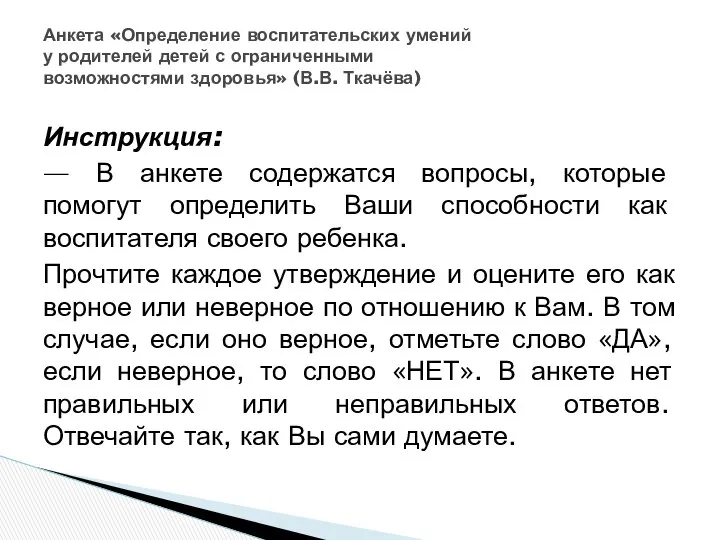 Анкета «Определение воспитательских умений у родителей детей с ограниченными возможностями здоровья» (В.В. Ткачёва)

Инструкция:

— В анкете содержатся вопросы, которые помогут определить Ваши способности как воспитателя своего ребенка.

Прочтите каждое утверждение и оцените его как верное или неверное по отношению к Вам. В том случае, если оно верное, отметьте слово «ДА», если неверное, то слово «НЕТ». В анкете нет правильных или неправильных ответов. Отвечайте так, как Вы сами думаете.